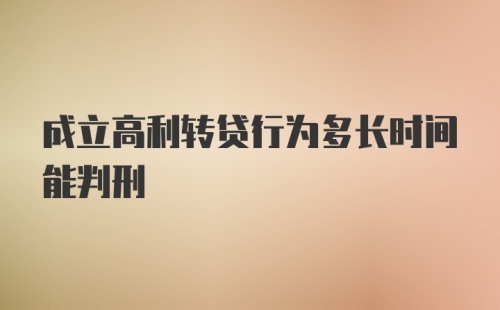 成立高利转贷行为多长时间能判刑